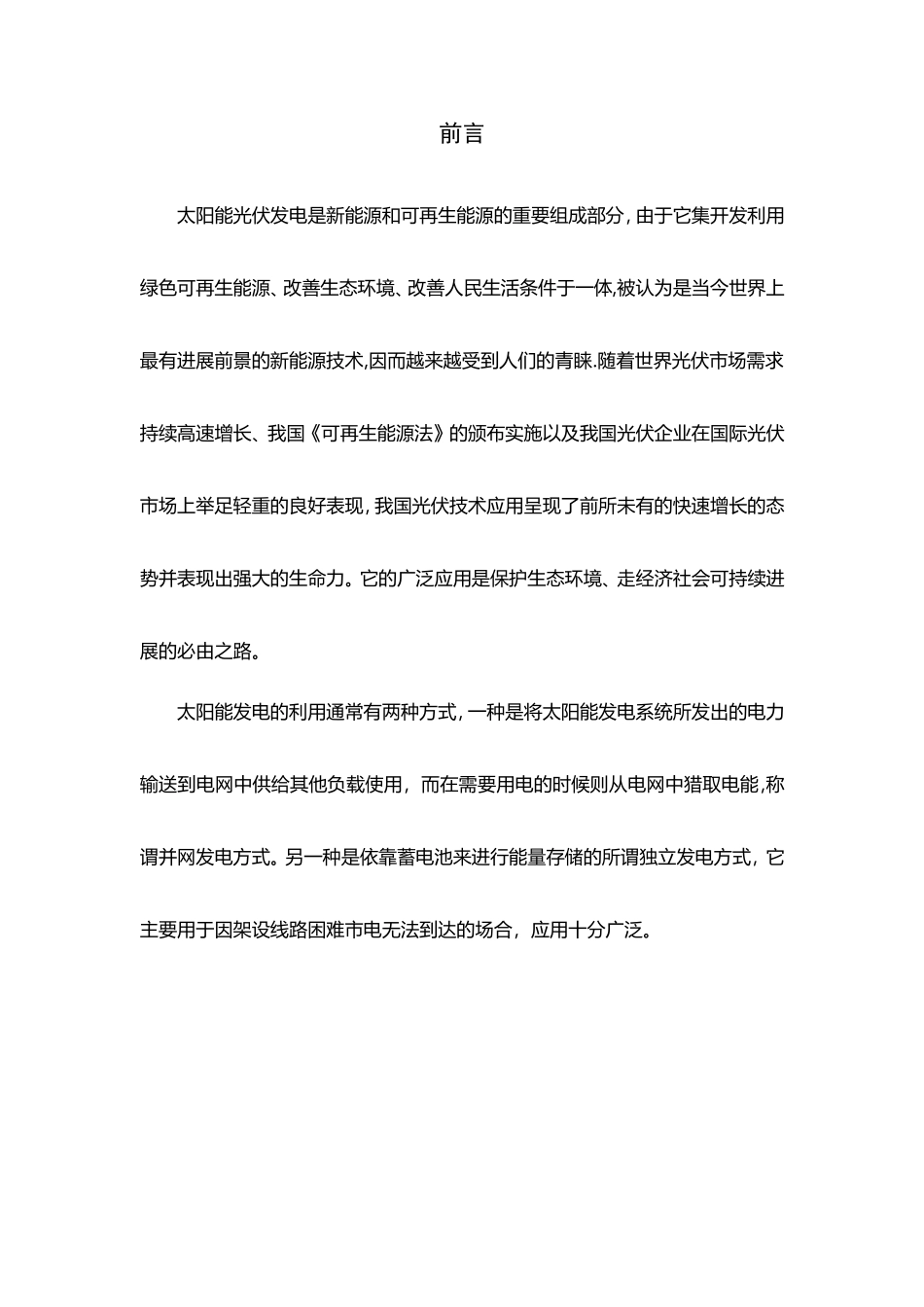 前言

太阳能光伏发电是新能源和可再生能源的重要组成部分，由于它集开发利用绿色可再生能源、改善生态环境、改善人民生活条件于一体,被认为是当今世界上最有进展前景的新能源技术,因而越来越受到人们的青睐.随着世界光伏市场需求持续高速增长、我国《可再生能源法》的颁布实施以及我国光伏企业在国际光伏市场上举足轻重的良好表现，我国光伏技术应用呈现了前所未有的快速增长的态势并表现出强大的生命力。它的广泛应用是保护生态环境、走经济社会可持续进展的必由之路。

太阳能发电的利用通常有两种方式，一种是将太阳能发电系统所发出的电力输送到电网中供给其他负载使用，而在需要用电的时候则从电网中猎取电能,称谓并网发电方式。另一种是依靠蓄电池来进行能量存储的所谓独立发电方式，它主要用于因架设线路困难市电无法到达的场合，应用十分广泛。